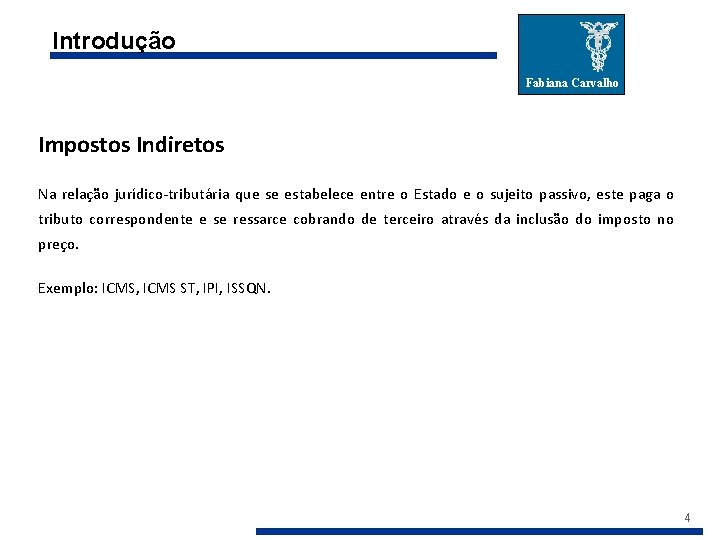 Introdução

Fabiana Carvalho

Impostos Indiretos

Na relação jurídico-tributária que se estabelece entre o Estado e o sujeito passivo, este paga o tributo correspondente e se ressarce cobrando de terceiro através da inclusão do imposto no preço.

Exemplo: ICMS, ICMS ST, IPI, ISSQN.

4